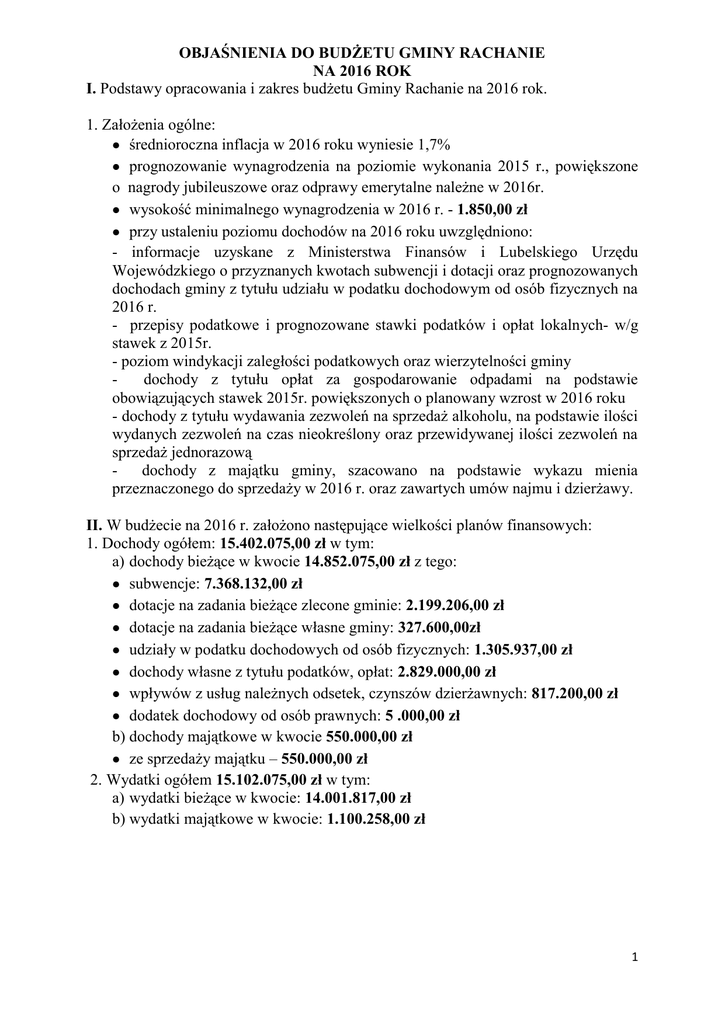 OBJAŚNIENIA DO BUDŻETU GMINY RACHANIE
NA 2016 ROK
I. Podstawy opracowania i zakres budżetu Gminy Rachanie na 2016 rok.

1. Założenia ogólne:
• średnioroczna inflacja w 2016 roku wyniesie 1,7%
• prognozowanie wynagrodzenia na poziomie wykonania 2015 r., powiększone o nagrody jubileuszowe oraz odprawy emerytalne należne w 2016r.
• wysokość minimalnego wynagrodzenia w 2016 r. - 1.850,00 zł
• przy ustaleniu poziomu dochodów na 2016 roku uwzględniono:
- informacje uzyskane z Ministerstwa Finansów i Lubelskiego Urzędu Wojewódzkiego o przyznanych kwotach subwencji i dotacji oraz prognozowanych dochodach gminy z tytułu udziału w podatku dochodowym od osób fizycznych na 2016 r.
- przepisy podatkowe i prognozowane stawki podatków i opłat lokalnych- w/g stawek z 2015r.
- poziom windykacji zaległości podatkowych oraz wierzytelności gminy
- dochody z tytułu opłat za gospodarowanie odpadami na podstawie obowiązujących stawek 2015r. powiększonych o planowany wzrost w 2016 roku
- dochody z tytułu wydawania zezwoleń na sprzedaż alkoholu, na podstawie ilości wydanych zezwoleń na czas nieokreślony oraz przewidywanej ilości zezwoleń na sprzedaż jednorazową
- dochody z majątku gminy, szacowano na podstawie wykazu mienia przeznaczonego do sprzedaży w 2016 r. oraz zawartych umów najmu i dzierżawy.

II. W budżecie na 2016 r. założono następujące wielkości planów finansowych:
1. Dochody ogółem: 15.402.075,00 zł w tym:
a) dochody bieżące w kwocie 14.852.075,00 zł z tego:
• subwencje: 7.368.132,00 zł
• dotacje na zadania bieżące zlecone gminie: 2.199.206,00 zł
• dotacje na zadania bieżące własne gminy: 327.600,00zł
• udziały w podatku dochodowych od osób fizycznych: 1.305.937,00 zł
• dochody własne z tytułu podatków, opłat: 2.829.000,00 zł
• wpływów z usług należnych odsetek, czynszów dzierżawnych: 817.200,00 zł
• dodatek dochodowy od osób prawnych: 5 .000,00 zł
b) dochody majątkowe w kwocie 550.000,00 zł
• ze sprzedaży majątku – 550.000,00 zł
2. Wydatki ogółem 15.102.075,00 zł w tym:
a) wydatki bieżące w kwocie: 14.001.817,00 zł
b) wydatki majątkowe w kwocie: 1.100.258,00 zł

1